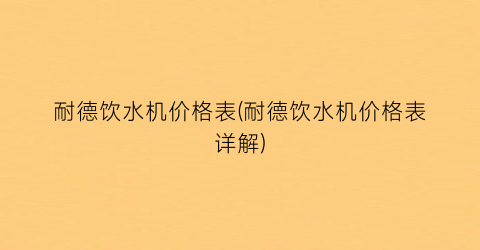 耐德饮水机价格表(耐德饮水机价格表详解)